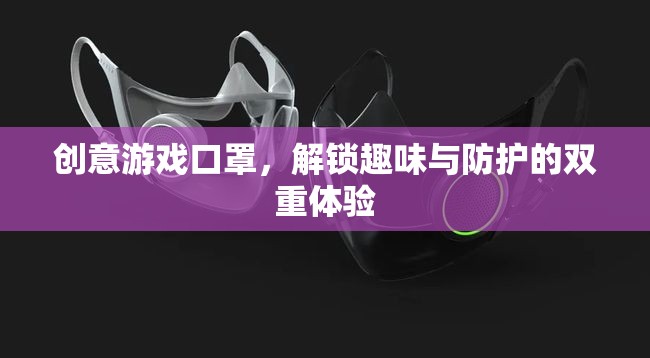 创意游戏口罩，解锁趣味与防护的双重体验